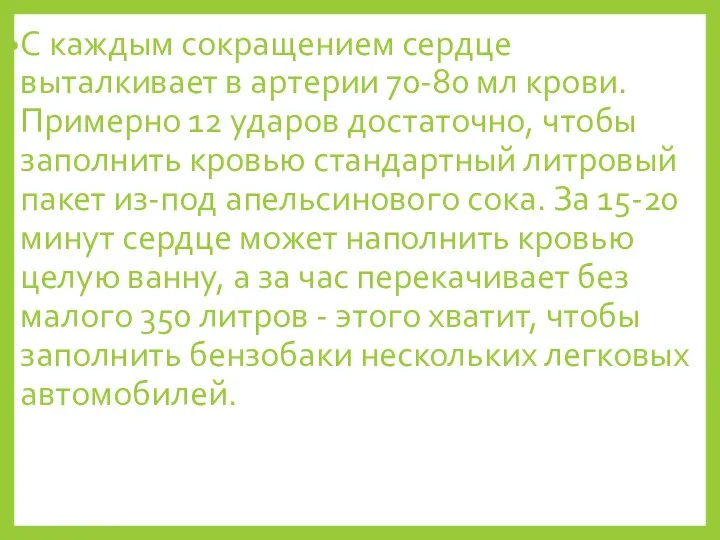 •С каждым сокращением сердце выталкивает в артерии 70-80 мл крови. Примерно 12 ударов достаточно, чтобы заполнить кровью стандартный литровый пакет из-под апельсинового сока. За 15-20 минут сердце может наполнить кровью целую ванну, а за час перекачивает без малого 350 литров - этого хватит, чтобы заполнить бензобаки нескольких легковых автомобилей.